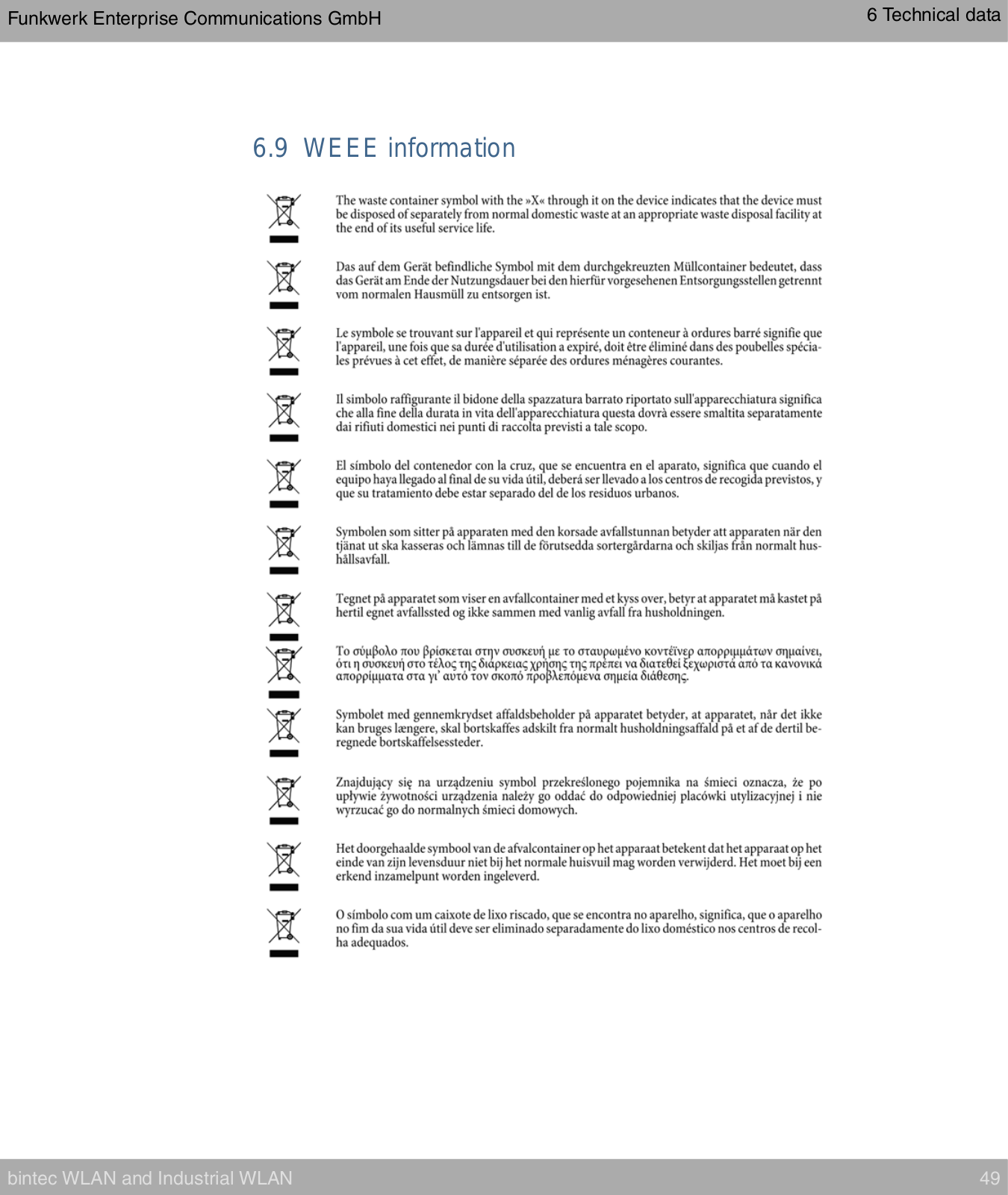 Funkwerk Enterprise Communications GmbH

6 Technical data

6.9 WEEE information

The waste container symbol with the »X« through it on the device indicates that the device must be disposed of separately from normal domestic waste at an appropriate waste disposal facility at the end of its useful service life.

Das auf dem Gerät befindliche Symbol mit dem durchgekreuzten Müllcontainer bedeutet, dass das Gerät am Ende der Nutzungsdauer bei den hierfür vorgesehenen Entsorgungsstellen getrennt vom normalen Hausmüll zu entsorgen ist.

Le symbole se trouvant sur l'appareil et qui représente un conteneur à ordures barré signifie que l'appareil, une fois que sa durée d'utilisation a expiré, doit être éliminé dans des poubelles spéciales prévues à cet effet, de manière séparée des ordures ménagères courantes.

Il simbolo raffigurante il bidone della spazzatura barrato riportato sull'apparecchiatura significa che alla fine della durata in vita dell'apparecchiatura questa dovrà essere smaltita separatamente dai rifiuti domestici nei punti di raccolta previsti a tale scopo.

El símbolo del contenedor con la cruz, que se encuentra en el aparato, significa que cuando el equipo haya llegado al final de su vida útil, deberá ser llevado a los centros de recogida previstos, y que su tratamiento debe estar separado del de los residuos urbanos.

Symbolen som sitter på apparaten med den korsade avfallstunnan betyder att apparaten när den tjänat ut ska kasseras och lämnas till de förutsedda sortergårdarna och skiljas från normalt hushållsavfall.

Tegnet på apparatet som viser en avfallcontainer med et kyss over, betyr at apparatet må kastet på hertil egnet avfallssted og ikke sammen med vanlig avfall fra husholdningen.

Το σύμβολο που βρίσκεται στην συσκευή με το σταυρωμένο κοντέϊνερ απορριμμάτων σημαίνει, ότι η συσκευή στο τέλος της διάρκειας χρήσης της πρέπει να διατεθεί ξεχωριστά από τα κανονικά απορρίμματα στα γι' αυτό τον σκοπό προβλεπόμενα σημεία διάθεσης.

Symbolet med gennemkrydset affaldsbeholder på apparatet betyder, at apparatet, når det ikke kan bruges længere, skal bortskaffes adskilt fra normalt husholdningsaffald på et af de dertil beregnede bortskaffelsessteder.

Znajdujący się na urządzeniu symbol przekreślonego pojemnika na śmieci oznacza, że po upływie żywotności urządzenia należy go oddać do odpowiedniej placówki utylizacyjnej i nie wyrzucać go do normalnych śmieci domowych.

Het doorgehaalde symbool van de afvalcontainer op het apparaat betekent dat het apparaat op het einde van zijn levensduur niet bij het normale huisvuil mag worden verwijderd. Het moet bij een erkend inzamelpunt worden ingeleverd.

O símbolo com um caixote de lixo riscado, que se encontra no aparelho, significa, que o aparelho no fim da sua vida útil deve ser eliminado separadamente do lixo doméstico nos centros de recolha adequados.

bintec WLAN and Industrial WLAN

49